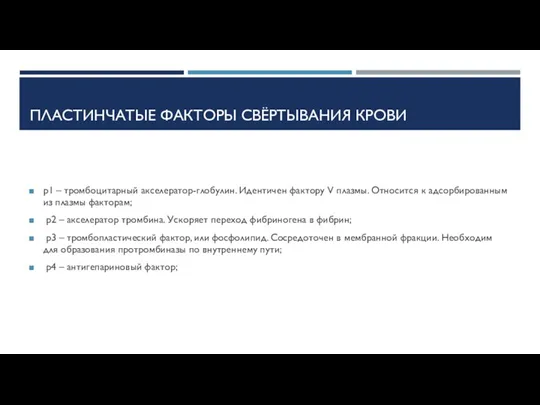 ПЛАСТИНЧАТЫЕ ФАКТОРЫ СВЁРТЫВАНИЯ КРОВИ

p1 – тромбоцитарный акселератор-глобулин. Идентичен фактору V плазмы. Относится к адсорбированным из плазмы факторам;

p2 – акселератор тромбина. Ускоряет переход фибриногена в фибрин;

p3 – тромбопластический фактор, или фосфолипид. Сосредоточен в мембранной фракции. Необходим для образования протромбиназы по внутреннему пути;

p4 – антигепариновый фактор;